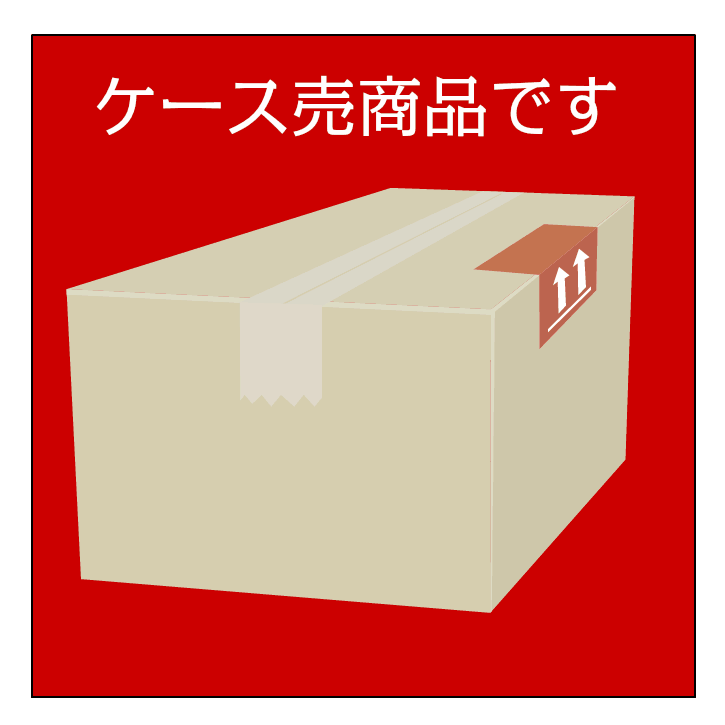 ケース売商品です